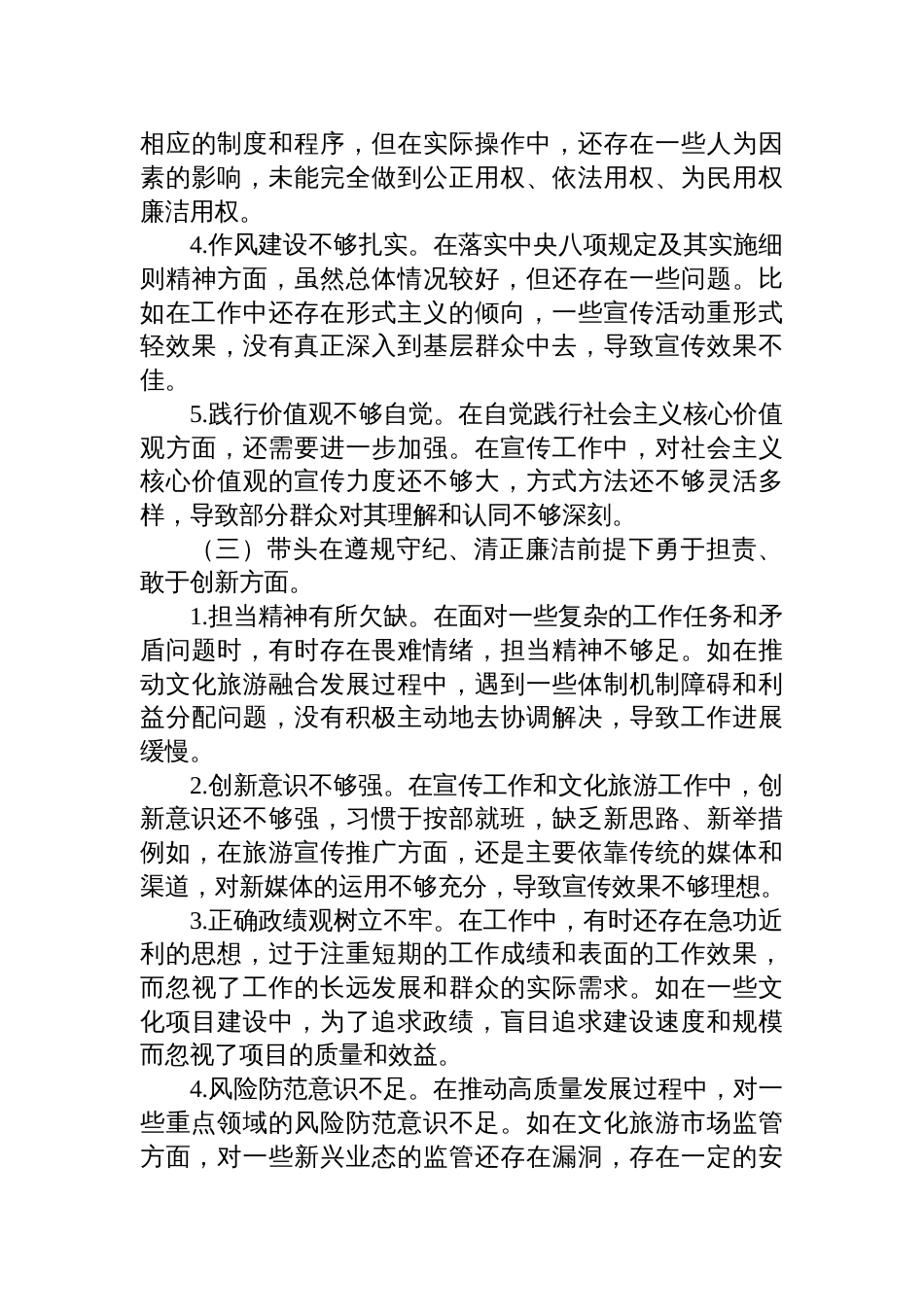 相应的制度和程序，但在实际操作中，还存在一些人为因素的影响，未能完全做到公正用权、依法用权、为民用权廉洁用权。

4.作风建设不够扎实。在落实中央八项规定及其实施细则精神方面，虽然总体情况较好，但还存在一些问题。比如在工作中还存在形式主义的倾向，一些宣传活动重形式轻效果，没有真正深入到基层群众中去，导致宣传效果不佳。

5.践行价值观不够自觉。在自觉践行社会主义核心价值观方面，还需要进一步加强。在宣传工作中，对社会主义核心价值观的宣传力度还不够大，方式方法还不够灵活多样，导致部分群众对其理解和认同不够深刻。

（三）带头在遵规守纪、清正廉洁前提下勇于担责、敢于创新方面。

1.担当精神有所欠缺。在面对一些复杂的工作任务和矛盾问题时，有时存在畏难情绪，担当精神不够足。如在推动文化旅游融合发展过程中，遇到一些体制机制障碍和利益分配问题，没有积极主动地去协调解决，导致工作进展缓慢。

2.创新意识不够强。在宣传工作和文化旅游工作中，创新意识还不够强，习惯于按部就班，缺乏新思路、新举措例如，在旅游宣传推广方面，还是主要依靠传统的媒体和渠道，对新媒体的运用不够充分，导致宣传效果不够理想。

3.正确政绩观树立不牢。在工作中，有时还存在急功近利的思想，过于注重短期的工作成绩和表面的工作效果，而忽视了工作的长远发展和群众的实际需求。如在一些文化项目建设中，为了追求政绩，盲目追求建设速度和规模而忽视了项目的质量和效益。

4.风险防范意识不足。在推动高质量发展过程中，对一些重点领域的风险防范意识不足。如在文化旅游市场监管方面，对一些新兴业态的监管还存在漏洞，存在一定的安